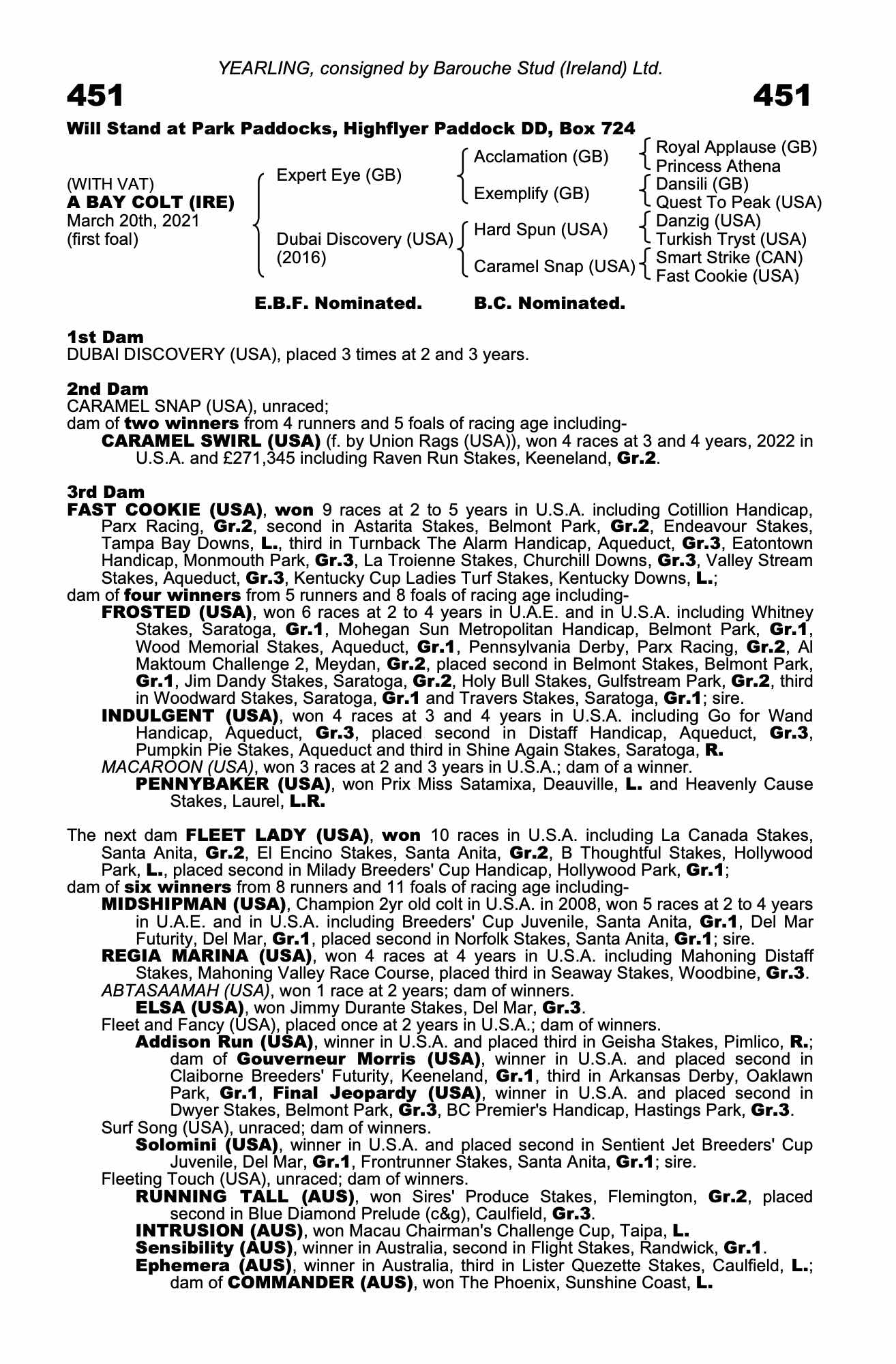 YEARLING, consigned by Barouche Stud (Ireland) Ltd.

451

451

Will Stand at Park Paddocks, Highflyer Paddock DD, Box 724

(WITH VAT)
A BAY COLT (IRE)
March 20th, 2021
(first foal)

Expert Eye (GB)

Dubai Discovery (USA)
(2016)

Acclamation (GB)

Exemplify (GB)

Hard Spun (USA)

Caramel Snap (USA)

Royal Applause (GB)
Princess Athena
Dansili (GB)
Quest To Peak (USA)
Danzig (USA)
Turkish Tryst (USA)
Smart Strike (CAN)
Fast Cookie (USA)

E.B.F. Nominated. B.C. Nominated.

1st Dam
DUBAI DISCOVERY (USA), placed 3 times at 2 and 3 years.

2nd Dam
CARAMEL SNAP (USA), unraced;
dam of two winners from 4 runners and 5 foals of racing age including-
CARAMEL SWIRL (USA) (f. by Union Rags (USA)), won 4 races at 3 and 4 years, 2022 in U.S.A. and £271,345 including Raven Run Stakes, Keeneland, Gr.2.

3rd Dam
FAST COOKIE (USA), won 9 races at 2 to 5 years in U.S.A. including Cotillion Handicap, Parx Racing, Gr.2, second in Astarita Stakes, Belmont Park, Gr.2, Endeavour Stakes, Tampa Bay Downs, L., third in Turnback The Alarm Handicap, Aqueduct, Gr.3, Eatontown Handicap, Monmouth Park, Gr.3, La Troienne Stakes, Churchill Downs, Gr.3, Valley Stream Stakes, Aqueduct, Gr.3, Kentucky Cup Ladies Turf Stakes, Kentucky Downs, L.;
dam of four winners from 5 runners and 8 foals of racing age including-
FROSTED (USA), won 6 races at 2 to 4 years in U.A.E. and in U.S.A. including Whitney Stakes, Saratoga, Gr.1, Mohegan Sun Metropolitan Handicap, Belmont Park, Gr.1, Wood Memorial Stakes, Aqueduct, Gr.1, Pennsylvania Derby, Parx Racing, Gr.2, Al Maktoum Challenge 2, Meydan, Gr.2, placed second in Belmont Stakes, Belmont Park, Gr.1, Jim Dandy Stakes, Saratoga, Gr.2, Holy Bull Stakes, Gulfstream Park, Gr.2, third in Woodward Stakes, Saratoga, Gr.1 and Travers Stakes, Saratoga, Gr.1; sire.
INDULGENT (USA), won 4 races at 3 and 4 years in U.S.A. including Go for Wand Handicap, Aqueduct, Gr.3, placed second in Distaff Handicap, Aqueduct, Gr.3, Pumpkin Pie Stakes, Aqueduct and third in Shine Again Stakes, Saratoga, R.
MACAROON (USA), won 3 races at 2 and 3 years in U.S.A.; dam of a winner.
PENNYBAKER (USA), won Prix Miss Satamixa, Deauville, L. and Heavenly Cause Stakes, Laurel, L.R.

The next dam FLEET LADY (USA), won 10 races in U.S.A. including La Canada Stakes, Santa Anita, Gr.2, El Encino Stakes, Santa Anita, Gr.2, B Thoughtful Stakes, Hollywood Park, L., placed second in Milady Breeders' Cup Handicap, Hollywood Park, Gr.1;
dam of six winners from 8 runners and 11 foals of racing age including-
MIDSHIPMAN (USA), Champion 2yr old colt in U.S.A. in 2008, won 5 races at 2 to 4 years in U.A.E. and in U.S.A. including Breeders' Cup Juvenile, Santa Anita, Gr.1, Del Mar Futurity, Del Mar, Gr.1, placed second in Norfolk Stakes, Santa Anita, Gr.1; sire.
REGIA MARINA (USA), won 4 races at 4 years in U.S.A. including Mahoning Distaff Stakes, Mahoning Valley Race Course, placed third in Seaway Stakes, Woodbine, Gr.3.
ABTASAAMAH (USA), won 1 race at 2 years; dam of winners.
ELSA (USA), won Jimmy Durante Stakes, Del Mar, Gr.3.
Fleet and Fancy (USA), placed once at 2 years in U.S.A.; dam of winners.
Addison Run (USA), winner in U.S.A. and placed third in Geisha Stakes, Pimlico, R.; dam of Gouverneur Morris (USA), winner in U.S.A. and placed second in Claiborne Breeders' Futurity, Keeneland, Gr.1, third in Arkansas Derby, Oaklawn Park, Gr.1, Final Jeopardy (USA), winner in U.S.A. and placed second in Dwyer Stakes, Belmont Park, Gr.3, BC Premier's Handicap, Hastings Park, Gr.3.
Surf Song (USA), unraced; dam of winners.
Solomini (USA), winner in U.S.A. and placed second in Sentient Jet Breeders' Cup Juvenile, Del Mar, Gr.1, Frontrunner Stakes, Santa Anita, Gr.1; sire.
Fleeting Touch (USA), unraced; dam of winners.
RUNNING TALL (AUS), won Sires' Produce Stakes, Flemington, Gr.2, placed second in Blue Diamond Prelude (c&g), Caulfield, Gr.3.
INTRUSION (AUS), won Macau Chairman's Challenge Cup, Taipa, L.
Sensibility (AUS), winner in Australia, second in Flight Stakes, Randwick, Gr.1.
Ephemera (AUS), winner in Australia, third in Lister Quezette Stakes, Caulfield, L.; dam of COMMANDER (AUS), won The Phoenix, Sunshine Coast, L.